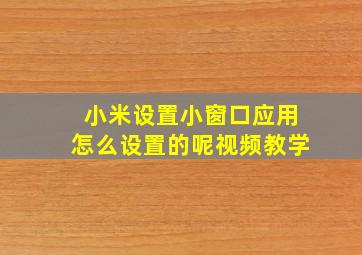 小米设置小窗口应用
怎么设置的呢视频教学